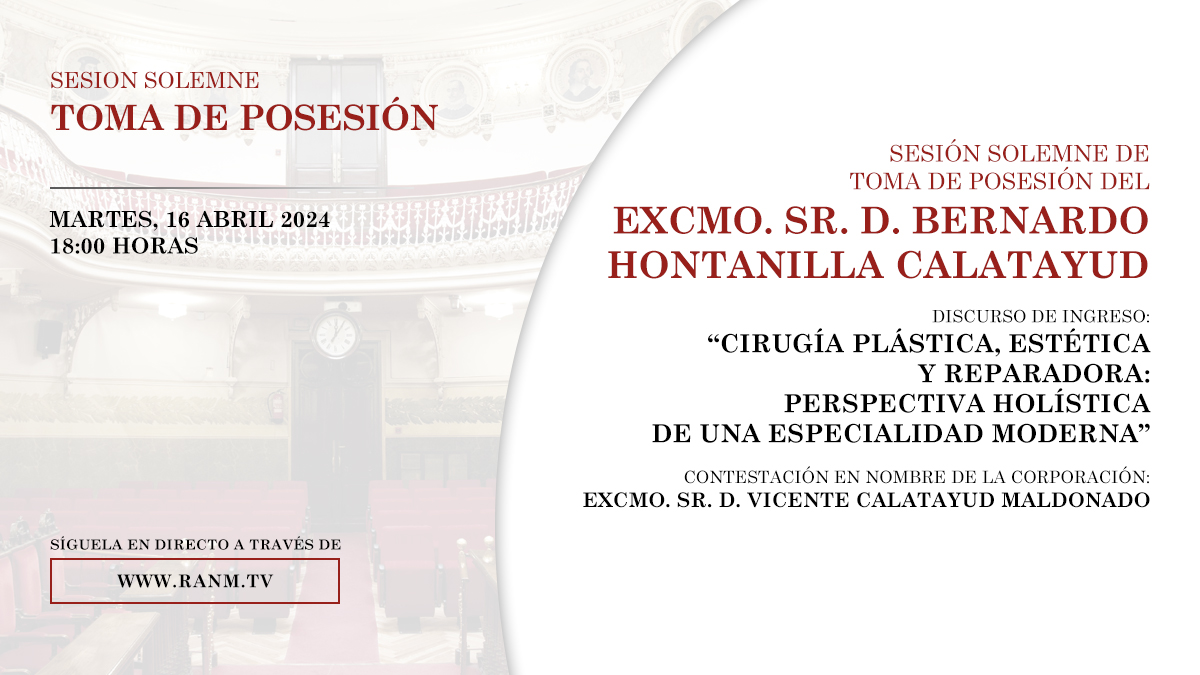 SESION SOLEMNE
TOMA DE POSESIÓN

MARTES, 16 ABRIL 2024
18:00 HORAS

SÍGUELA EN DIRECTO A TRAVÉS DE

WWW.RANM.TV

SESIÓN SOLEMNE DE
TOMA DE POSESIÓN DEL

EXCMO. SR. D. BERNARDO HONTANILLA CALATAYUD

DISCURSO DE INGRESO:
“CIRUGÍA PLÁSTICA, ESTÉTICA Y REPARADORA: PERSPECTIVA HOLÍSTICA DE UNA ESPECIALIDAD MODERNA”

CONTESTACIÓN EN NOMBRE DE LA CORPORACIÓN:
EXCMO. SR. D. VICENTE CALATAYUD MALDONADO